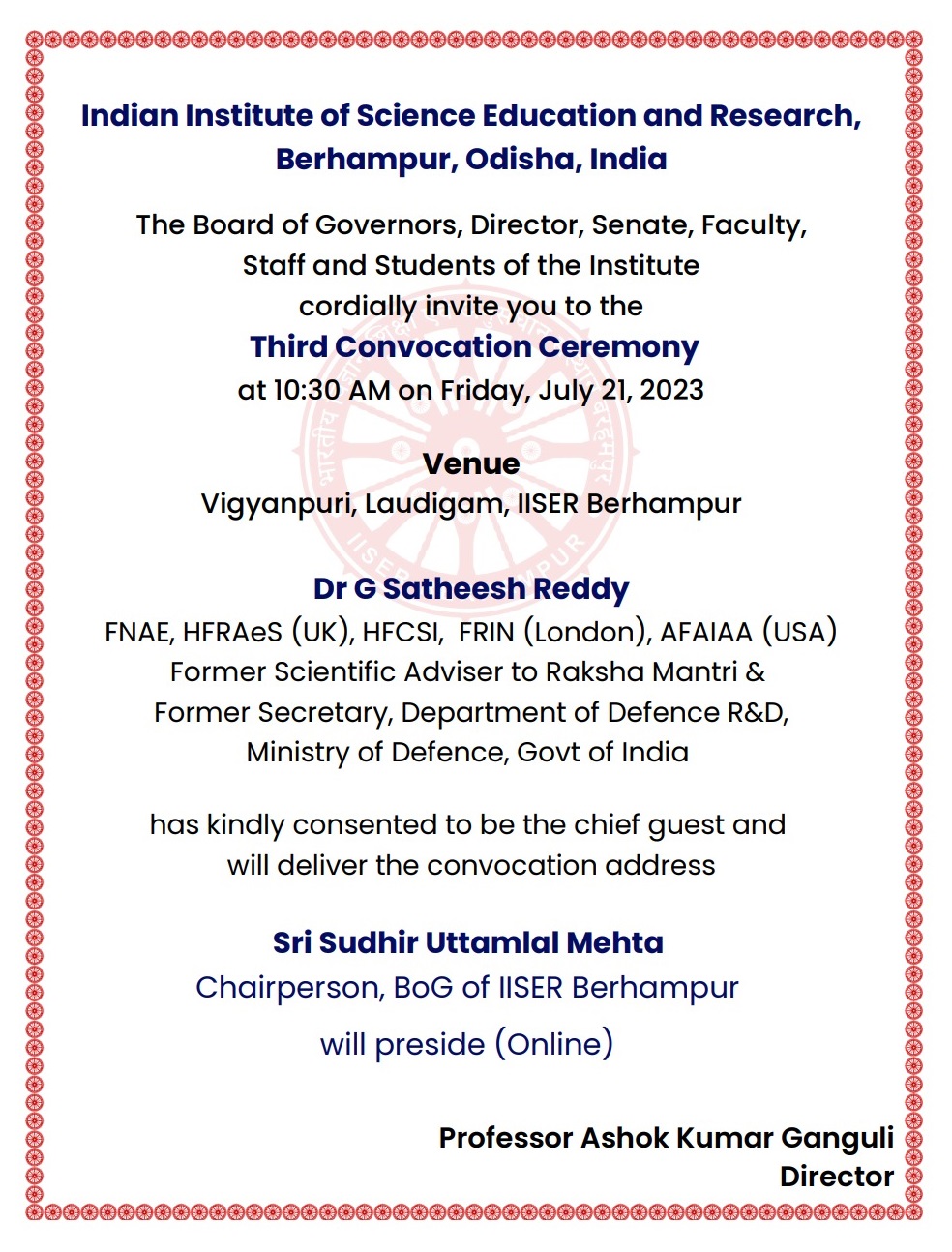 Indian Institute of Science Education and Research, Berhampur, Odisha, India

The Board of Governors, Director, Senate, Faculty, Staff and Students of the Institute cordially invite you to the

Third Convocation Ceremony

at 10:30 AM on Friday, July 21, 2023

Venue

Vigyanpuri, Laudigam, IISER Berhampur

Dr G Satheesh Reddy

FNAE, HFRAeS (UK), HFCSI, FRIN (London), AFAIAA (USA)
Former Scientific Adviser to Raksha Mantri &
Former Secretary, Department of Defence R&D,
Ministry of Defence, Govt of India

has kindly consented to be the chief guest and will deliver the convocation address

Sri Sudhir Uttamlal Mehta

Chairperson, BoG of IISER Berhampur

will preside (Online)

Professor Ashok Kumar Ganguli
Director